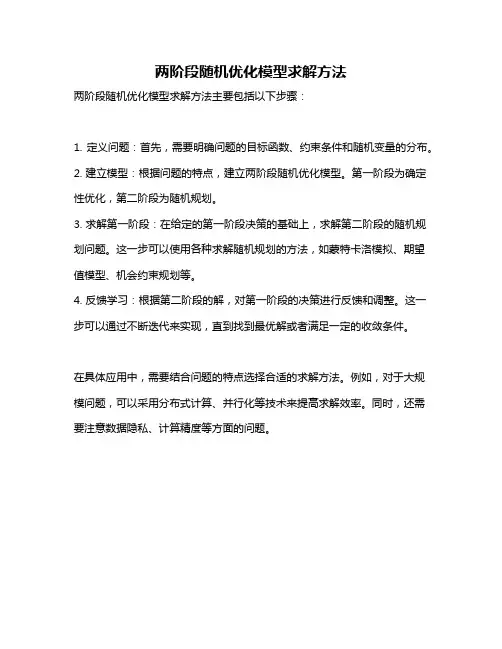 两阶段随机优化模型求解方法

两阶段随机优化模型求解方法主要包括以下步骤：

1. 定义问题：首先，需要明确问题的目标函数、约束条件和随机变量的分布。
2. 建立模型：根据问题的特点，建立两阶段随机优化模型。第一阶段为确定性优化，第二阶段为随机规划。
3. 求解第一阶段：在给定的第一阶段决策的基础上，求解第二阶段的随机规划问题。这一步可以使用各种求解随机规划的方法，如蒙特卡洛模拟、期望值模型、机会约束规划等。
4. 反馈学习：根据第二阶段的解，对第一阶段的决策进行反馈和调整。这一步可以通过不断迭代来实现，直到找到最优解或者满足一定的收敛条件。

在具体应用中，需要结合问题的特点选择合适的求解方法。例如，对于大规模问题，可以采用分布式计算、并行化等技术来提高求解效率。同时，还需要注意数据隐私、计算精度等方面的问题。